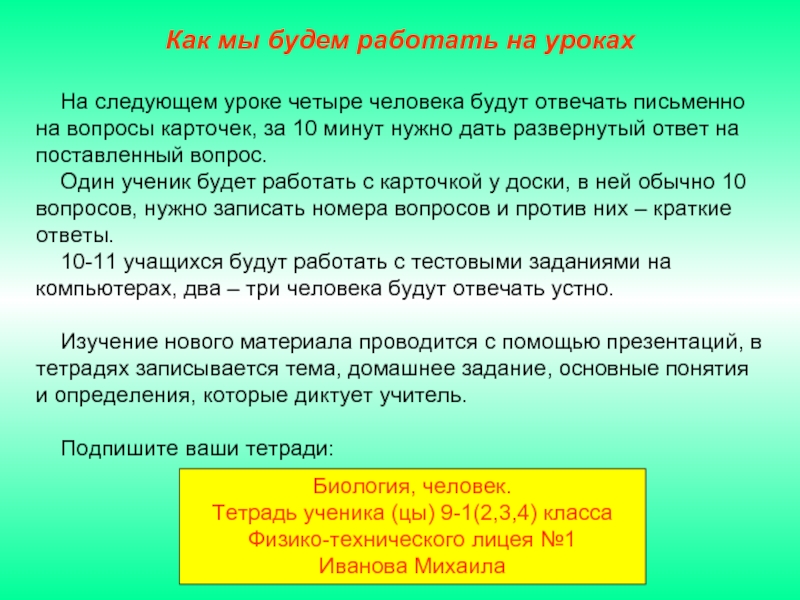 Как мы будем работать на уроках

На следующем уроке четыре человека будут отвечать письменно на вопросы карточек, за 10 минут нужно дать развернутый ответ на поставленный вопрос.

Один ученик будет работать с карточкой у доски, в ней обычно 10 вопросов, нужно записать номера вопросов и против них – краткие ответы.

10-11 учащихся будут работать с тестовыми заданиями на компьютерах, два – три человека будут отвечать устно.

Изучение нового материала проводится с помощью презентаций, в тетрадях записывается тема, домашнее задание, основные понятия и определения, которые диктует учитель.

Подпишите ваши тетради:

Биология, человек.
Тетрадь ученика (цы) 9-1(2,3,4) класса
Физико-технического лицея №1
Иванова Михаила